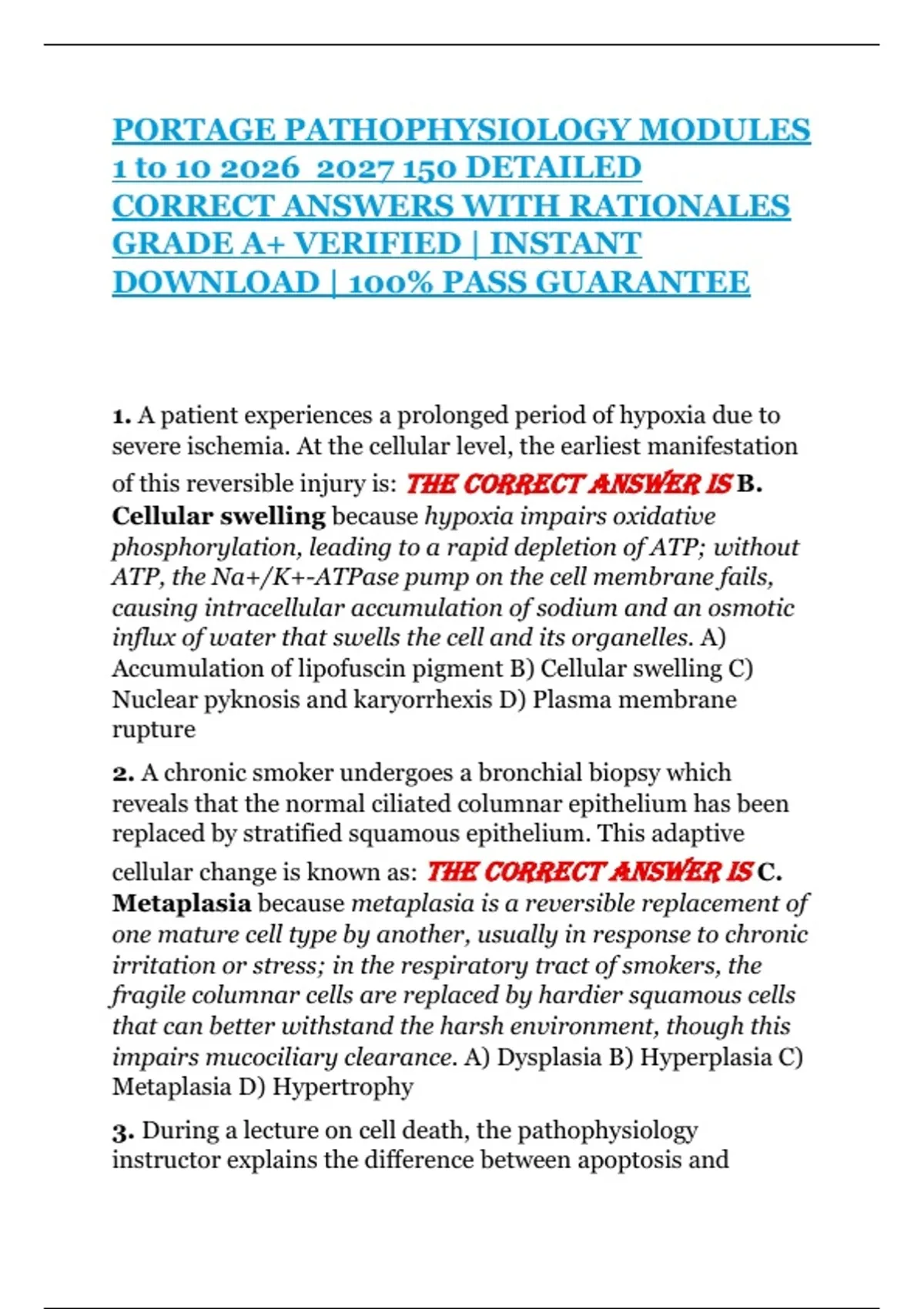 PORTAGE PATHOPHYSIOLOGY MODULES 1 to 10 2026 2027 150 DETAILED CORRECT ANSWERS WITH RATIONALES GRADE A+ VERIFIED | INSTANT DOWNLOAD | 100% PASS GUARANTEE

1. A patient experiences a prolonged period of hypoxia due to severe ischemia. At the cellular level, the earliest manifestation of this reversible injury is: THE CORRECT ANSWER IS B. Cellular swelling because hypoxia impairs oxidative phosphorylation, leading to a rapid depletion of ATP; without ATP, the Na+/K+-ATPase pump on the cell membrane fails, causing intracellular accumulation of sodium and an osmotic influx of water that swells the cell and its organelles. A) Accumulation of lipofuscin pigment B) Cellular swelling C) Nuclear pyknosis and karyorrhexis D) Plasma membrane rupture

2. A chronic smoker undergoes a bronchial biopsy which reveals that the normal ciliated columnar epithelium has been replaced by stratified squamous epithelium. This adaptive cellular change is known as: THE CORRECT ANSWER IS C. Metaplasia because metaplasia is a reversible replacement of one mature cell type by another, usually in response to chronic irritation or stress; in the respiratory tract of smokers, the fragile columnar cells are replaced by hardier squamous cells that can better withstand the harsh environment, though this impairs mucociliary clearance. A) Dysplasia B) Hyperplasia C) Metaplasia D) Hypertrophy

3. During a lecture on cell death, the pathophysiology instructor explains the difference between apoptosis and